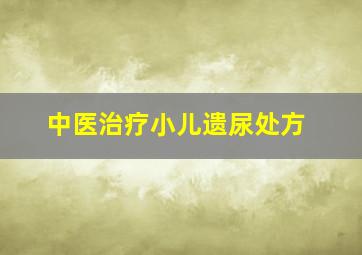 中医治疗小儿遗尿处方